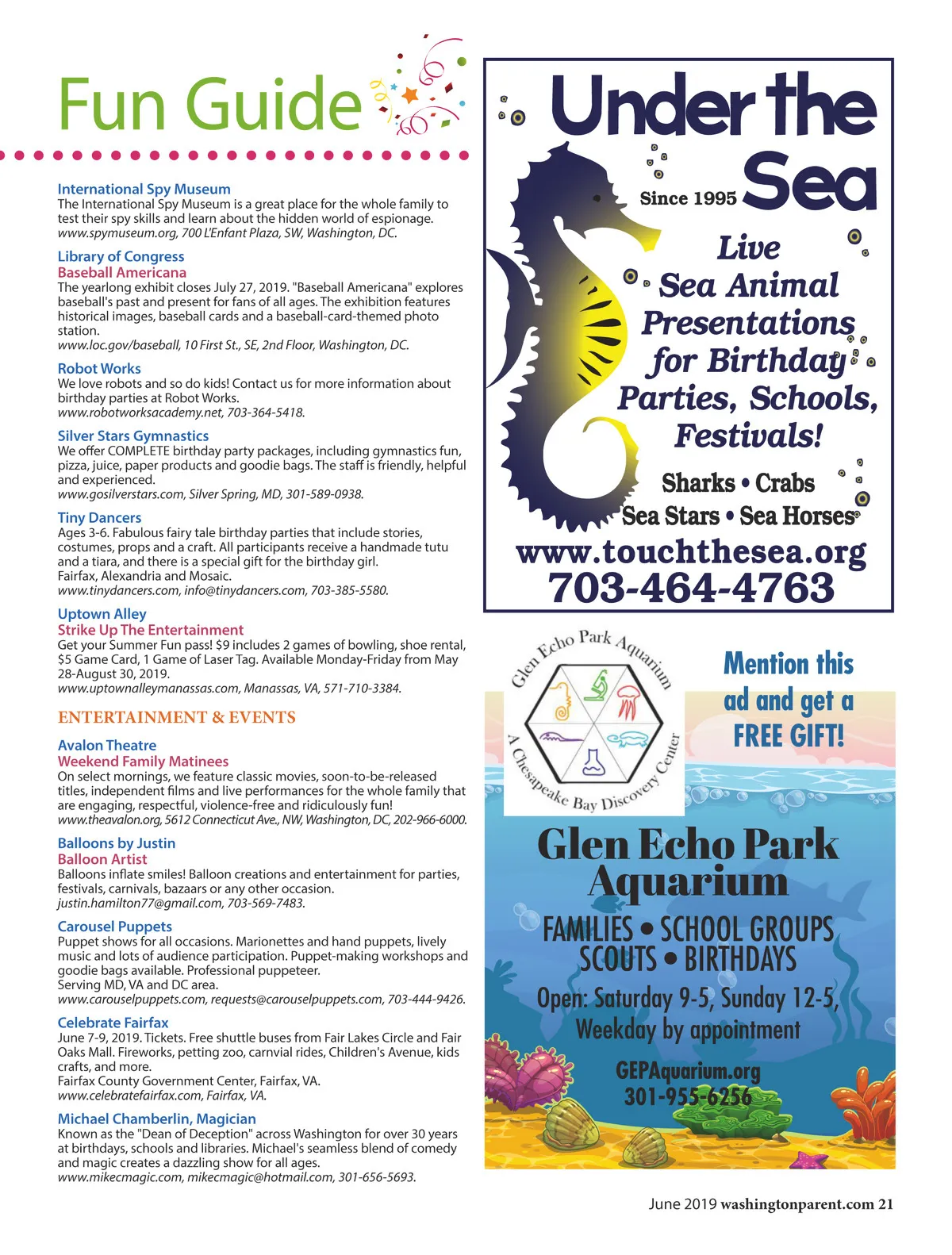 Fun Guide

International Spy Museum
The International Spy Museum is a great place for the whole family to test their spy skills and learn about the hidden world of espionage.
www.spymuseum.org, 700 L'Enfant Plaza, SW, Washington, DC.

Library of Congress
Baseball Americana
The yearlong exhibit closes July 27, 2019. "Baseball Americana" explores baseball's past and present for fans of all ages. The exhibition features historical images, baseball cards and a baseball-card-themed photo station.
www.loc.gov/baseball, 10 First St., SE, 2nd Floor, Washington, DC.

Robot Works
We love robots and so do kids! Contact us for more information about birthday parties at Robot Works.
www.robotworksacademy.net, 703-364-5418.

Silver Stars Gymnastics
We offer COMPLETE birthday party packages, including gymnastics fun, pizza, juice, paper products and goodie bags. The staff is friendly, helpful and experienced.
www.gosilverstars.com, Silver Spring, MD, 301-589-0938.

Tiny Dancers
Ages 3-6. Fabulous fairy tale birthday parties that include stories, costumes, props and a craft. All participants receive a handmade tutu and a tiara, and there is a special gift for the birthday girl.
Fairfax, Alexandria and Mosaic.
www.tinydancers.com, info@tinydancers.com, 703-385-5580.

Uptown Alley
Strike Up The Entertainment
Get your Summer Fun pass! $9 includes 2 games of bowling, shoe rental, $5 Game Card, 1 Game of Laser Tag. Available Monday-Friday from May 28-August 30, 2019.
www.uptownalleymanassas.com, Manassas, VA, 571-710-3384.

ENTERTAINMENT & EVENTS

Avalon Theatre
Weekend Family Matinees
On select mornings, we feature classic movies, soon-to-be-released titles, independent films and live performances for the whole family that are engaging, respectful, violence-free and ridiculously fun!
www.theavalon.org, 5612 Connecticut Ave., NW, Washington, DC, 202-966-6000.

Balloons by Justin
Balloon Artist
Balloons inflate smiles! Balloon creations and entertainment for parties, festivals, carnivals, bazaars or any other occasion.
justin.hamilton77@gmail.com, 703-569-7483.

Carousel Puppets
Puppet shows for all occasions. Marionettes and hand puppets, lively music and lots of audience participation. Puppet-making workshops and goodie bags available. Professional puppeteer.
Serving MD, VA and DC area.
www.carouselpuppets.com, requests@carouselpuppets.com, 703-444-9426.

Celebrate Fairfax
June 7-9, 2019. Tickets. Free shuttle buses from Fair Lakes Circle and Fair Oaks Mall. Fireworks, petting zoo, carnvial rides, Children's Avenue, kids crafts, and more.
Fairfax County Government Center, Fairfax, VA.
www.celebratefairfax.com, Fairfax, VA.

Michael Chamberlin, Magician
Known as the "Dean of Deception" across Washington for over 30 years at birthdays, schools and libraries. Michael's seamless blend of comedy and magic creates a dazzling show for all ages.
www.mikecmagic.com, mikecmagic@hotmail.com, 301-656-5693.

Under the Sea
Since 1995
Live Sea Animal Presentations for Birthday Parties, Schools, Festivals!
Sharks • Crabs
Sea Stars • Sea Horses
www.touchthesea.org
703-464-4763

Glen Echo Park Aquarium
A Chesapeake Bay Discovery Center
Mention this ad and get a FREE GIFT!
Glen Echo Park Aquarium
FAMILIES • SCHOOL GROUPS
SCOUTS • BIRTHDAYS
Open: Saturday 9-5, Sunday 12-5, Weekday by appointment
GEPAquarium.org
301-955-6256

June 2019 washingtonparent.com 21